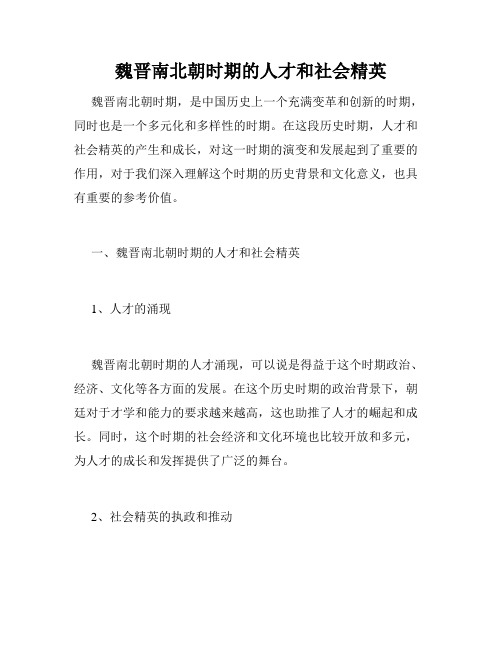 魏晋南北朝时期的人才和社会精英

魏晋南北朝时期，是中国历史上一个充满变革和创新的时期，同时也是一个多元化和多样性的时期。在这段历史时期，人才和社会精英的产生和成长，对这一时期的演变和发展起到了重要的作用，对于我们深入理解这个时期的历史背景和文化意义，也具有重要的参考价值。

一、魏晋南北朝时期的人才和社会精英

1、人才的涌现

魏晋南北朝时期的人才涌现，可以说是得益于这个时期政治、经济、文化等各方面的发展。在这个历史时期的政治背景下，朝廷对于才学和能力的要求越来越高，这也助推了人才的崛起和成长。同时，这个时期的社会经济和文化环境也比较开放和多元，为人才的成长和发挥提供了广泛的舞台。

2、社会精英的执政和推动